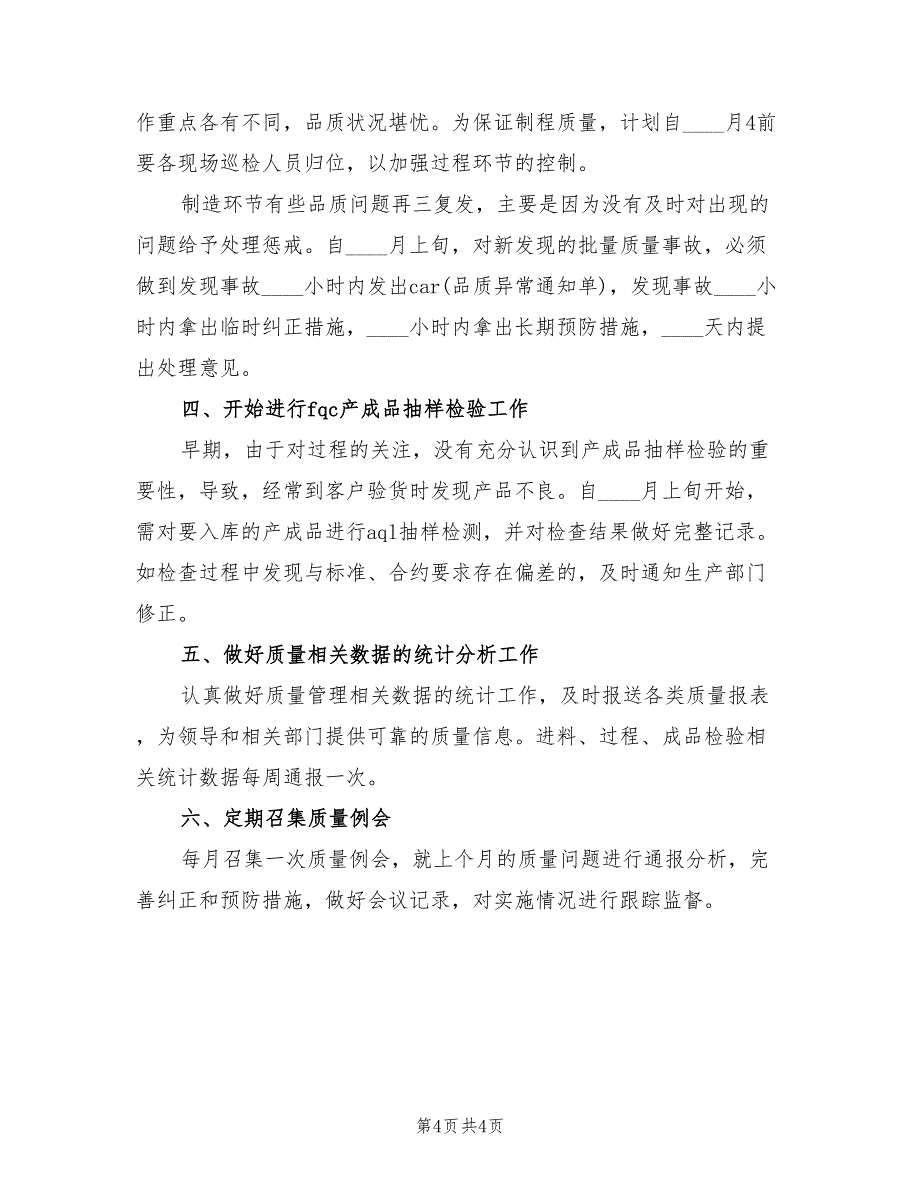 作重点各有不同，品质状况堪忧。为保证制程质量，计划自____月4前要各现场巡检人员归位，以加强过程环节的控制。

制造环节有些品质问题再三复发，主要是因为没有及时对出现的问题给予处理惩戒。自____月上旬，对新发现的批量质量事故，必须做到发现事故____小时内发出car(品质异常通知单)，发现事故____小时内拿出临时纠正措施，____小时内拿出长期预防措施，____天内提出处理意见。

四、开始进行fqc产成品抽样检验工作

早期，由于对过程的关注，没有充分认识到产成品抽样检验的重要性，导致，经常到客户验货时发现产品不良。自____月上旬开始，需对要入库的产成品进行aql抽样检测，并对检查结果做好完整记录。如检查过程中发现与标准、合约要求存在偏差的，及时通知生产部门修正。

五、做好质量相关数据的统计分析工作

认真做好质量管理相关数据的统计工作，及时报送各类质量报表，为领导和相关部门提供可靠的质量信息。进料、过程、成品检验相关统计数据每周通报一次。

六、定期召集质量例会

每月召集一次质量例会，就上个月的质量问题进行通报分析，完善纠正和预防措施，做好会议记录，对实施情况进行跟踪监督。

第4页 共4页